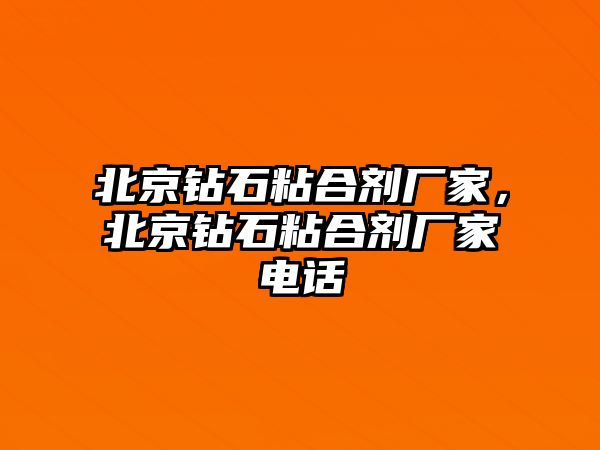 北京钻石粘合剂厂家，北京钻石粘合剂厂家电话